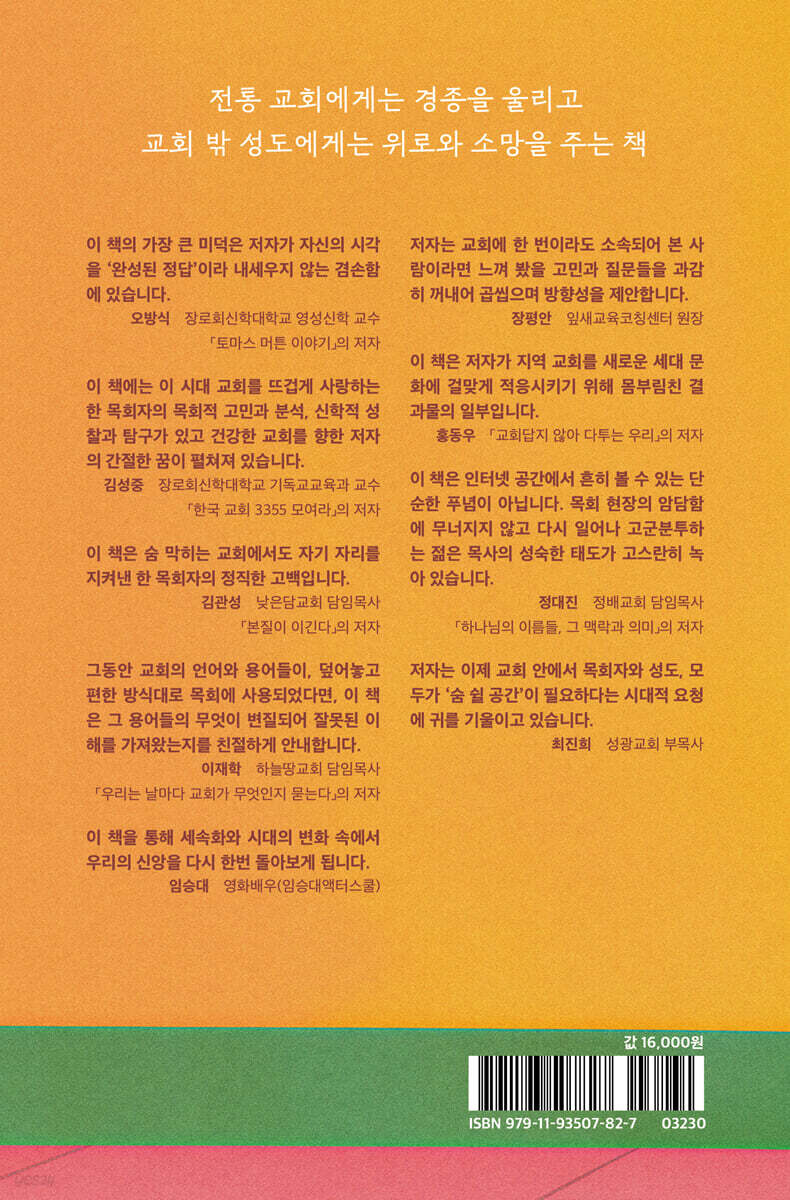 전통 교회에게는 경종을 울리고
교회 밖 성도에게는 위로와 소망을 주는 책

이 책의 가장 큰 미덕은 저자가 자신의 시각을 '완성된 정답'이라 내세우지 않는 겸손함에 있습니다.

오방식 장로회신학대학교 영성신학 교수
「토마스 머튼 이야기」의 저자

이 책에는 이 시대 교회를 뜨겁게 사랑하는 한 목회자의 목회적 고민과 분석, 신학적 성찰과 탐구가 있고 건강한 교회를 향한 저자의 간절한 꿈이 펼쳐져 있습니다.

김성중 장로회신학대학교 기독교교육과 교수
「한국 교회 3355 모여라」의 저자

이 책은 숨 막히는 교회에서도 자기 자리를 지켜낸 한 목회자의 정직한 고백입니다.

김관성 낮은담교회 담임목사
「본질이 이긴다」의 저자

그동안 교회의 언어와 용어들이, 덮어놓고 편한 방식대로 목회에 사용되었다면, 이 책은 그 용어들의 무엇이 변질되어 잘못된 이해를 가져왔는지를 친절하게 안내합니다.

이재학 하늘땅교회 담임목사
「우리는 날마다 교회가 무엇인지 묻는다」의 저자

이 책을 통해 세속화와 시대의 변화 속에서 우리의 신앙을 다시 한번 돌아보게 됩니다.

임승대 영화배우(임승대액터스쿨)

저자는 교회에 한 번이라도 소속되어 본 사람이라면 느껴 봤을 고민과 질문들을 과감히 꺼내어 곱씹으며 방향성을 제안합니다.

장평안 잎새교육코칭센터 원장

이 책은 저자가 지역 교회를 새로운 세대 문화에 걸맞게 적응시키기 위해 몸부림친 결과물의 일부입니다.

홍동우 「교회답지 않아 다투는 우리」의 저자

이 책은 인터넷 공간에서 흔히 볼 수 있는 단순한 푸념이 아닙니다. 목회 현장의 암담함에 무너지지 않고 다시 일어나 고군분투하는 젊은 목사의 성숙한 태도가 고스란히 녹아 있습니다.

정대진 정배교회 담임목사
「하나님의 이름들, 그 맥락과 의미」의 저자

저자는 이제 교회 안에서 목회자와 성도, 모두가 '숨 쉴 공간'이 필요하다는 시대적 요청에 귀를 기울이고 있습니다.

최진희 성광교회 부목사

값 16,000원

ISBN 979-11-93507-82-7 03230